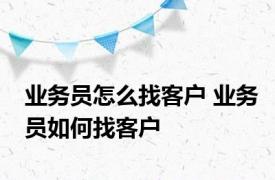 业务员怎么找客户 业务员如何找客户